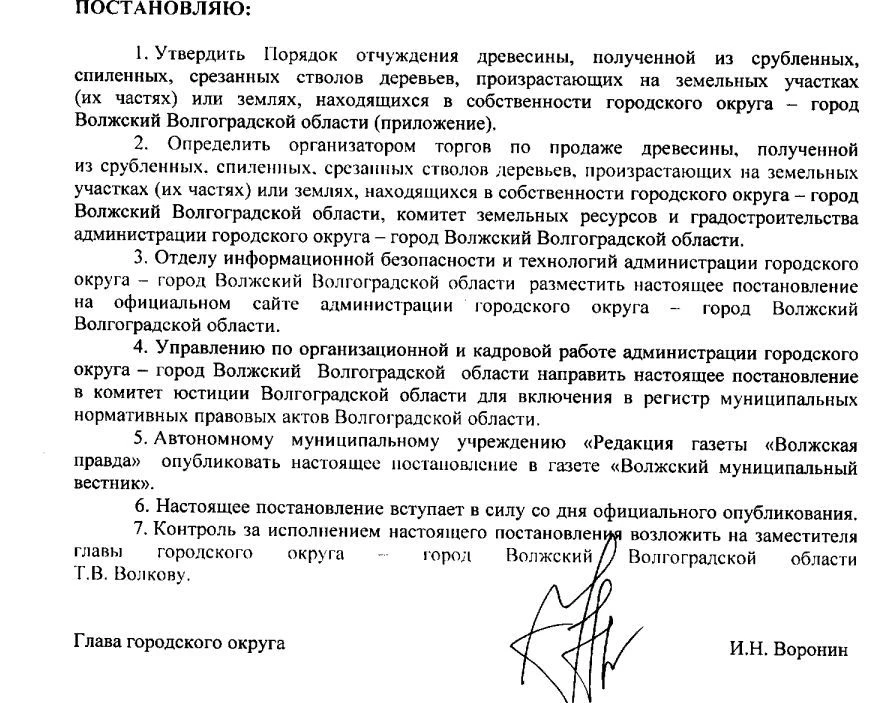 ПОСТАНОВЛЯЮ:

1. Утвердить Порядок отчуждения древесины, полученной из срубленных, спиленных, срезанных стволов деревьев, произрастающих на земельных участках (их частях) или землях, находящихся в собственности городского округа – город Волжский Волгоградской области (приложение).

2. Определить организатором торгов по продаже древесины, полученной из срубленных, спиленных, срезанных стволов деревьев, произрастающих на земельных участках (их частях) или землях, находящихся в собственности городского округа – город Волжский Волгоградской области, комитет земельных ресурсов и градостроительства администрации городского округа – город Волжский Волгоградской области.

3. Отделу информационной безопасности и технологий администрации городского округа – город Волжский Волгоградской области разместить настоящее постановление на официальном сайте администрации городского округа – город Волжский Волгоградской области.

4. Управлению по организационной и кадровой работе администрации городского округа – город Волжский Волгоградской области направить настоящее постановление в комитет юстиции Волгоградской области для включения в регистр муниципальных нормативных правовых актов Волгоградской области.

5. Автономному муниципальному учреждению «Редакция газеты «Волжская правда» опубликовать настоящее постановление в газете «Волжский муниципальный вестник».

6. Настоящее постановление вступает в силу со дня официального опубликования.

7. Контроль за исполнением настоящего постановления возложить на заместителя главы городского округа – город Волжский Волгоградской области Т.В. Волкову.

Глава городского округа

И.Н. Воронин